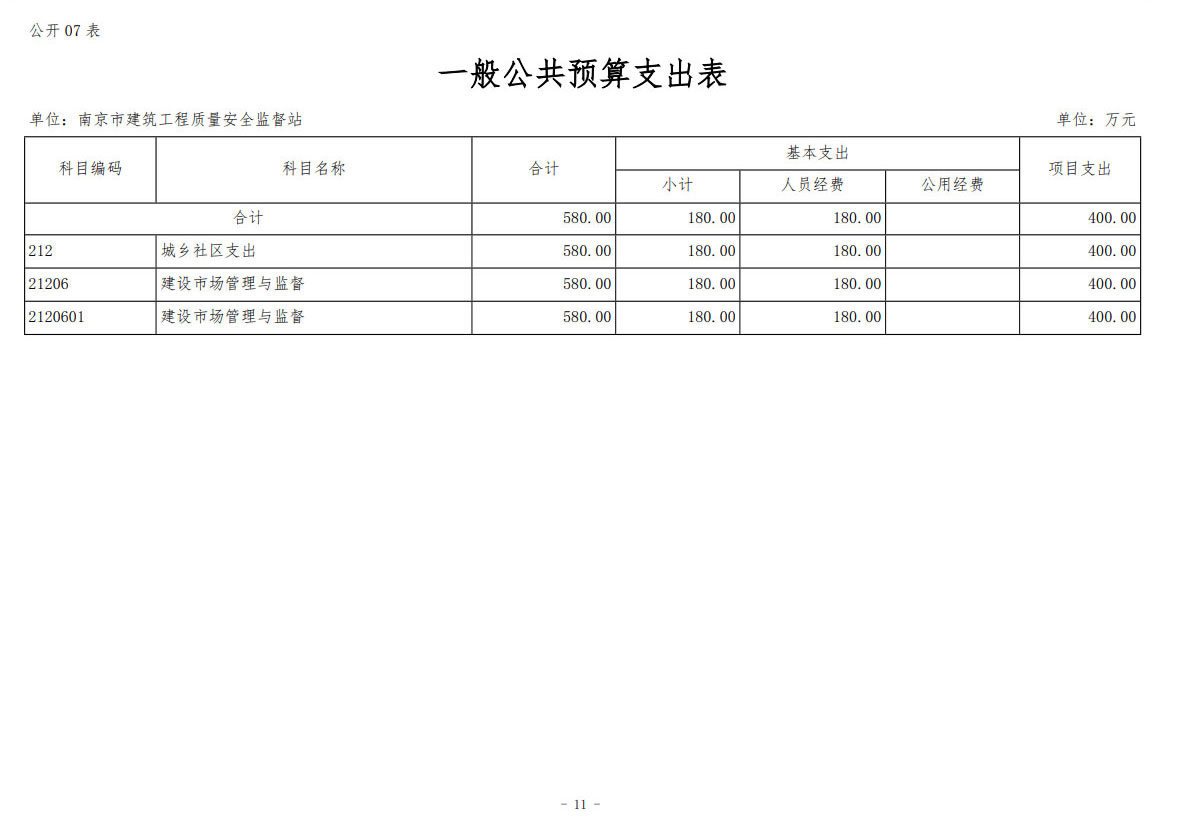 公开 07 表

一般公共预算支出表

单位：南京市建筑工程质量安全监督站

单位：万元

| 科目编码 | 科目名称 | 合计 | 基本支出 | | | 项目支出 |
|---|---|---|---|---|---|---|
| | | | 小计 | 人员经费 | 公用经费 | |
| 合计 | | 580.00 | 180.00 | 180.00 | | 400.00 |
| 212 | 城乡社区支出 | 580.00 | 180.00 | 180.00 | | 400.00 |
| 21206 | 建设市场管理与监督 | 580.00 | 180.00 | 180.00 | | 400.00 |
| 2120601 | 建设市场管理与监督 | 580.00 | 180.00 | 180.00 | | 400.00 |

- 11 -